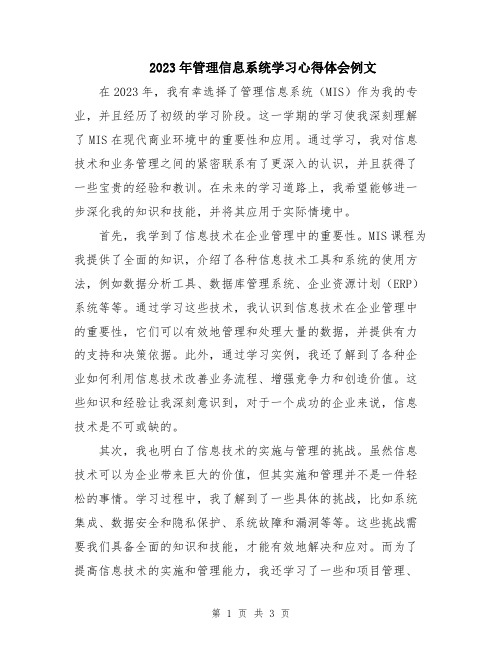 2023年管理信息系统学习心得体会例文

在2023年，我有幸选择了管理信息系统（MIS）作为我的专业，并且经历了初级的学习阶段。这一学期的学习使我深刻理解了MIS在现代商业环境中的重要性和应用。通过学习，我对信息技术和业务管理之间的紧密联系有了更深入的认识，并且获得了一些宝贵的经验和教训。在未来的学习道路上，我希望能够进一步深化我的知识和技能，并将其应用于实际情境中。

首先，我学到了信息技术在企业管理中的重要性。MIS课程为我提供了全面的知识，介绍了各种信息技术工具和系统的使用方法，例如数据分析工具、数据库管理系统、企业资源计划（ERP）系统等等。通过学习这些技术，我认识到信息技术在企业管理中的重要性，它们可以有效地管理和处理大量的数据，并提供有力的支持和决策依据。此外，通过学习实例，我还了解到了各种企业如何利用信息技术改善业务流程、增强竞争力和创造价值。这些知识和经验让我深刻意识到，对于一个成功的企业来说，信息技术是不可或缺的。

其次，我也明白了信息技术的实施与管理的挑战。虽然信息技术可以为企业带来巨大的价值，但其实施和管理并不是一件轻松的事情。学习过程中，我了解到了一些具体的挑战，比如系统集成、数据安全和隐私保护、系统故障和漏洞等等。这些挑战需要我们具备全面的知识和技能，才能有效地解决和应对。而为了提高信息技术的实施和管理能力，我还学习了一些和项目管理、

第 1 页 共 3 页